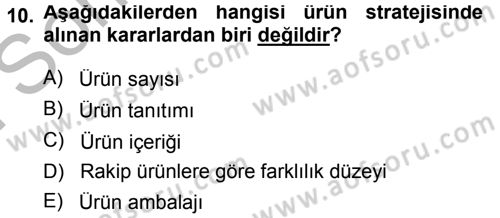 10. Aşağıdakilerden hangisi ürün stratejisinde alınan kararlardan biri değildir?

A) Ürün sayısı
B) Ürün tanıtımı
C) Ürün içeriği
D) Rakip ürünlere göre farklılık düzeyi
E) Ürün ambalajı

www.aofsoru.com
www.aofsoru.com
www.aofsoru.com
www.aofsoru.com